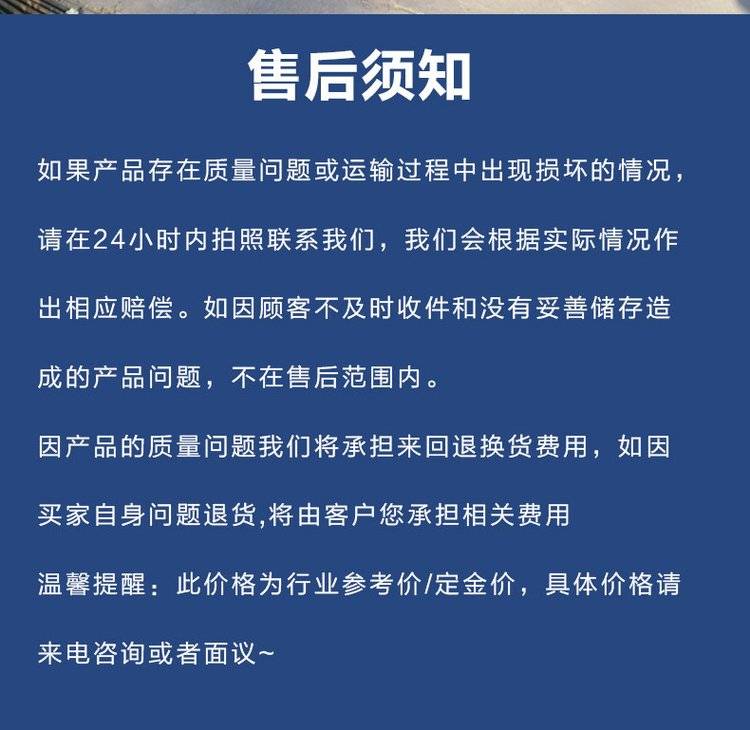 售后须知

如果产品存在质量问题或运输过程中出现损坏的情况，请在24小时内拍照联系我们，我们会根据实际情况作出相应赔偿。如因顾客不及时收件和没有妥善储存造成的产品问题，不在售后范围内。

因产品的质量问题我们将承担来回退换货费用，如因买家自身问题退货,将由客户您承担相关费用

温馨提醒：此价格为行业参考价/定金价，具体价格请来电咨询或者面议~